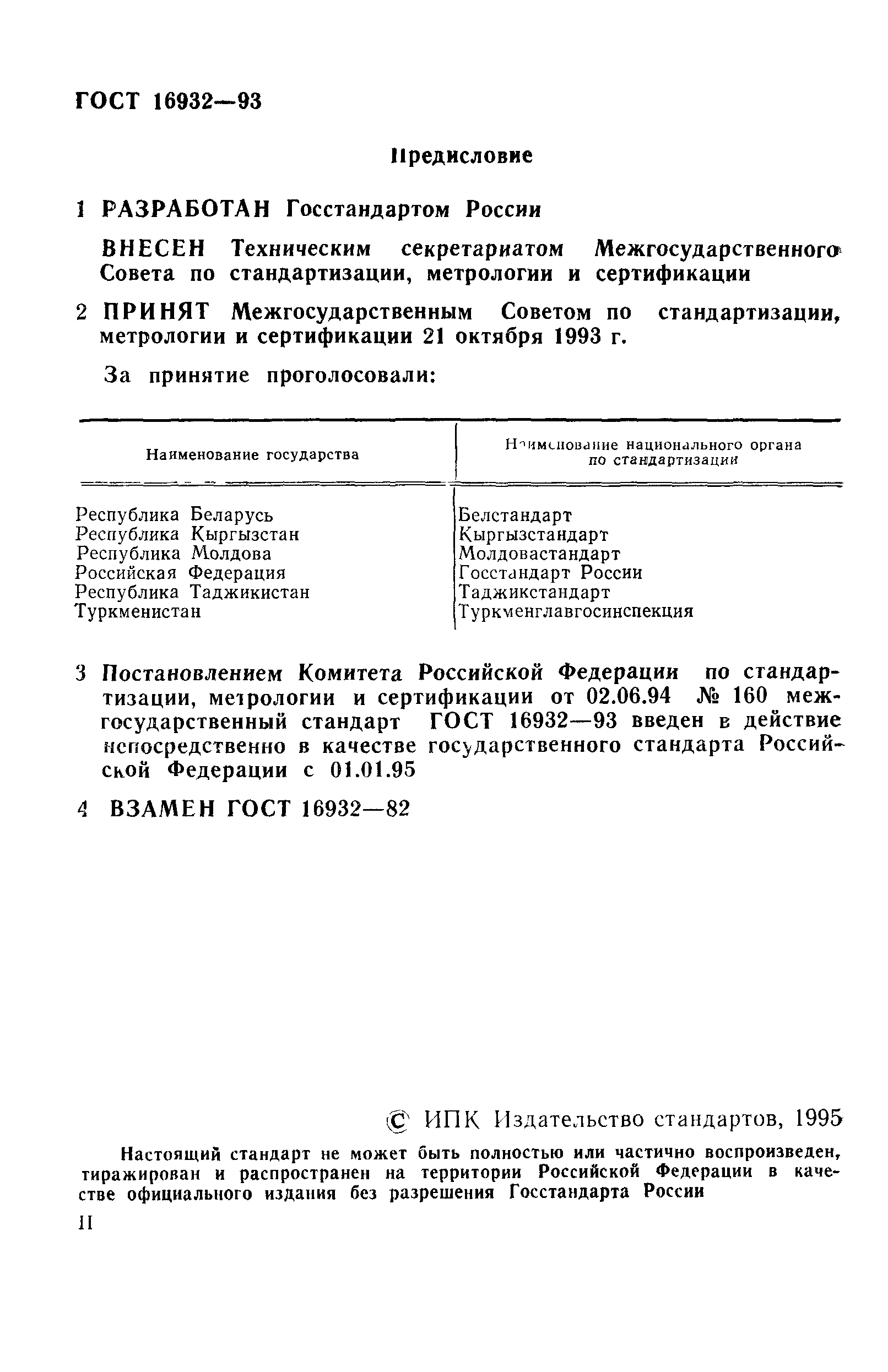 ГОСТ 16932—93

Предисловие

1 РАЗРАБОТАН Госстандартом России

ВНЕСЕН Техническим секретариатом Межгосударственного Совета по стандартизации, метрологии и сертификации

2 ПРИНЯТ Межгосударственным Советом по стандартизации, метрологии и сертификации 21 октября 1993 г.

За принятие проголосовали:

| Наименование государства | Наименование национального органа по стандартизации |
|---|---|
| Республика Беларусь | Белстандарт |
| Республика Кыргызстан | Кыргызстандарт |
| Республика Молдова | Молдовастандарт |
| Российская Федерация | Госстандарт России |
| Республика Таджикистан | Таджикстандарт |
| Туркменистан | Туркменглавгосинспекция |

3 Постановлением Комитета Российской Федерации по стандартизации, метрологии и сертификации от 02.06.94 № 160 межгосударственный стандарт ГОСТ 16932—93 введен в действие непосредственно в качестве государственного стандарта Российской Федерации с 01.01.95

4 ВЗАМЕН ГОСТ 16932—82

© ИПК Издательство стандартов, 1995

Настоящий стандарт не может быть полностью или частично воспроизведен, тиражирован и распространен на территории Российской Федерации в качестве официального издания без разрешения Госстандарта России

II